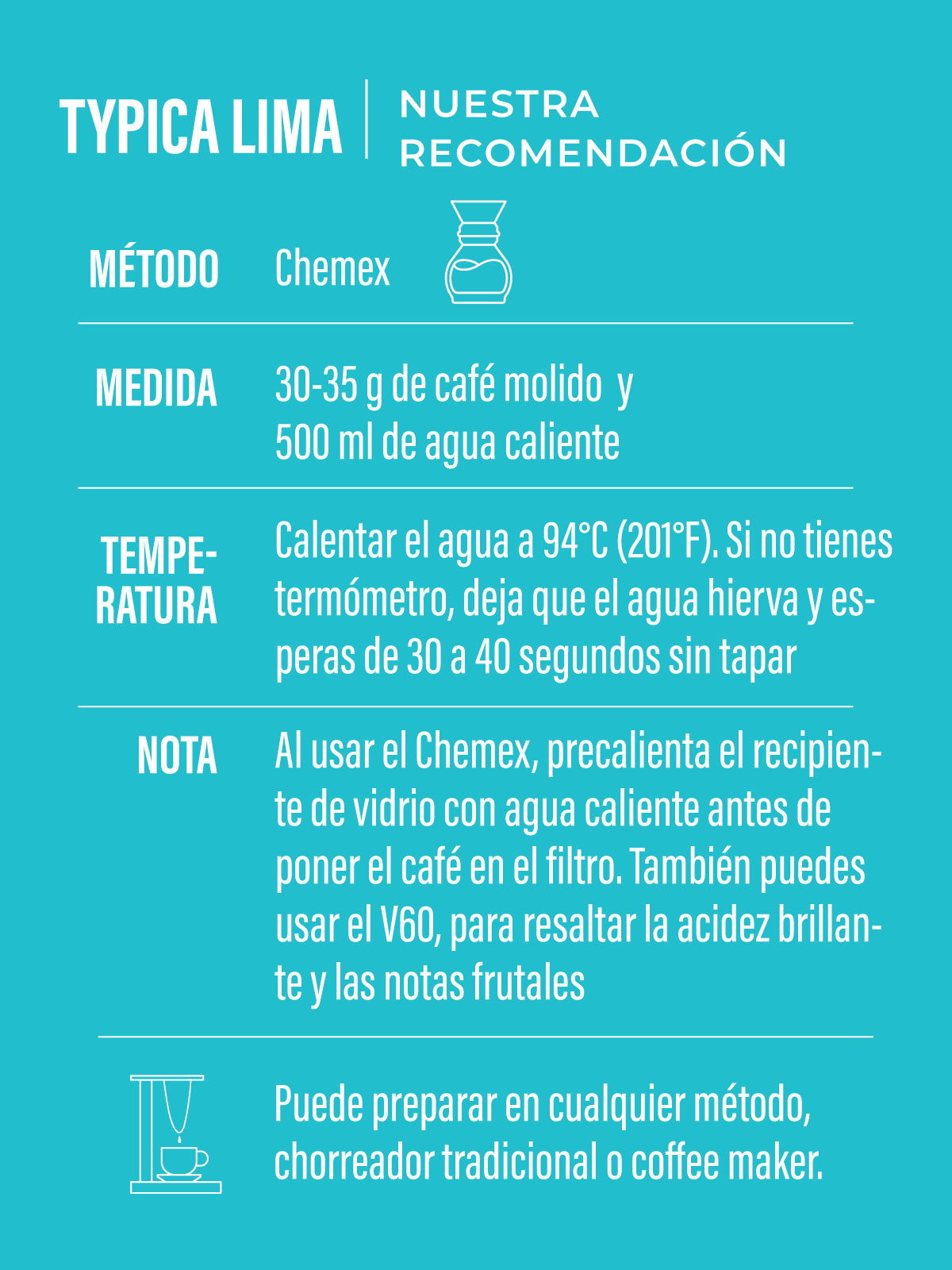 TYPICA LIMA | NUESTRA RECOMENDACIÓN

MÉTODO Chemex

MEDIDA 30-35 g de café molido y 500 ml de agua caliente

TEMPERATURA Calentar el agua a 94°C (201°F). Si no tienes termómetro, deja que el agua hierva y esperas de 30 a 40 segundos sin tapar

NOTA Al usar el Chemex, precalienta el recipiente de vidrio con agua caliente antes de poner el café en el filtro. También puedes usar el V60, para resaltar la acidez brillante y las notas frutales

Puede preparar en cualquier método, chorreador tradicional o coffee maker.